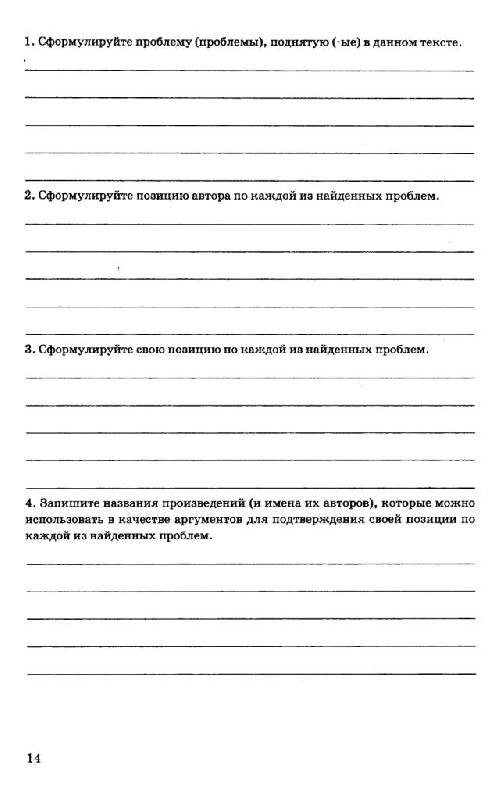 1. Сформулируйте проблему (проблемы), поднятую (-ые) в данном тексте.

2. Сформулируйте позицию автора по каждой из найденных проблем.

3. Сформулируйте свою позицию по каждой из найденных проблем.

4. Запишите названия произведений (и имена их авторов), которые можно использовать в качестве аргументов для подтверждения своей позиции по каждой из найденных проблем.

14